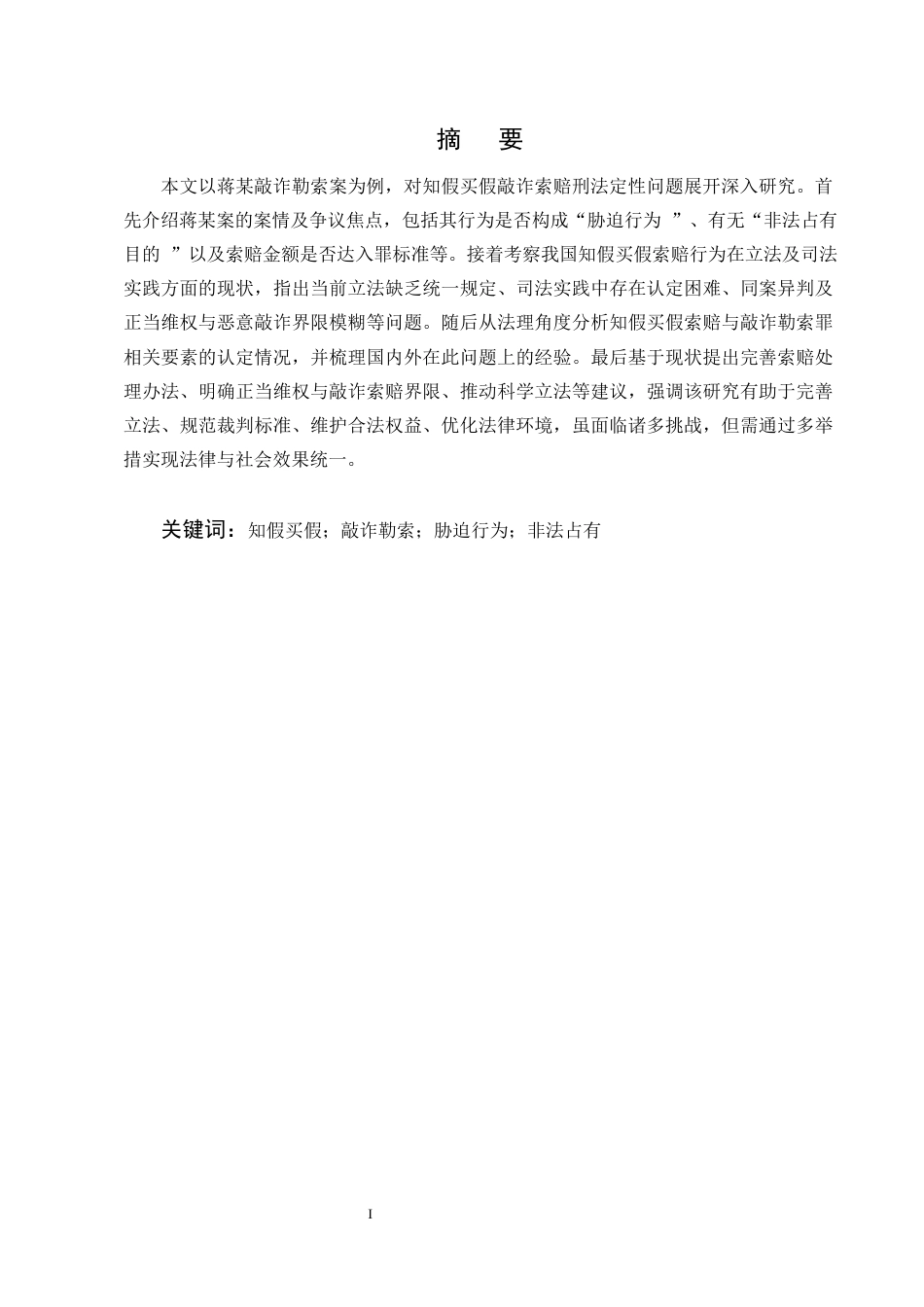 摘 要

本文以蒋某敲诈勒索案为例，对知假买假敲诈索赔刑法定性问题展开深入研究。首先介绍蒋某案的案情及争议焦点，包括其行为是否构成“胁迫行为 ”、有无“非法占有目的 ”以及索赔金额是否达入罪标准等。接着考察我国知假买假索赔行为在立法及司法实践方面的现状，指出当前立法缺乏统一规定、司法实践中存在认定困难、同案异判及正当维权与恶意敲诈界限模糊等问题。随后从法理角度分析知假买假索赔与敲诈勒索罪相关要素的认定情况，并梳理国内外在此问题上的经验。最后基于现状提出完善索赔处理办法、明确正当维权与敲诈索赔界限、推动科学立法等建议，强调该研究有助于完善立法、规范裁判标准、维护合法权益、优化法律环境，虽面临诸多挑战，但需通过多举措实现法律与社会效果统一。

关键词：知假买假；敲诈勒索；胁迫行为；非法占有

I